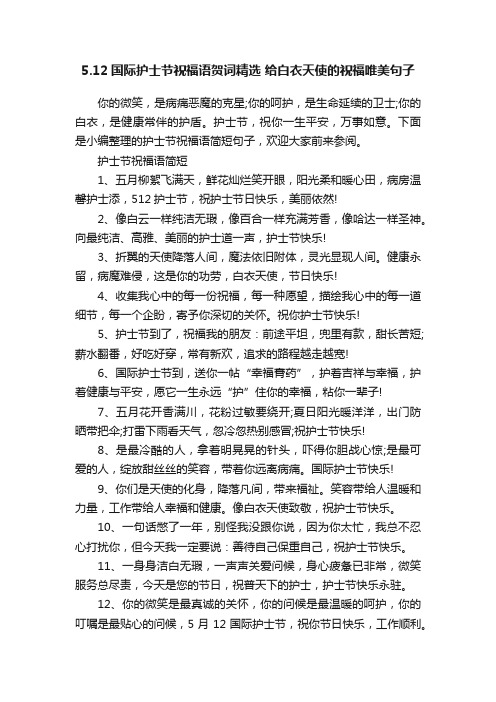 5.12 国际护士节祝福语贺词精选 给白衣天使的祝福唯美句子

你的微笑，是病痛恶魔的克星;你的呵护，是生命延续的卫士;你的白衣，是健康常伴的护盾。护士节，祝你一生平安，万事如意。下面是小编整理的护士节祝福语简短句子，欢迎大家前来参阅。

护士节祝福语简短

1、五月柳絮飞满天，鲜花灿烂笑开眼，阳光柔和暖心田，病房温馨护士添，512 护士节，祝护士节日快乐，美丽依然!

2、像白云一样纯洁无瑕，像百合一样充满芳香，像哈达一样圣神。向最纯洁、高雅、美丽的护士道一声，护士节快乐!

3、折翼的天使降落人间，魔法依旧附体，灵光显现人间。健康永留，病魔难侵，这是你的功劳，白衣天使，节日快乐!

4、收集我心中的每一份祝福，每一种愿望，描绘我心中的每一道细节，每一个企盼，寄予你深切的关怀。祝你护士节快乐!

5、护士节到了，祝福我的朋友：前途平坦，兜里有款，甜长苦短;薪水翻番，好吃好穿，常有新欢，追求的路程越走越宽!

6、国际护士节到，送你一帖“幸福膏药”，护着吉祥与幸福，护着健康与平安，愿它一生永远“护”住你的幸福，粘你一辈子!

7、五月花开香满川，花粉过敏要绕开;夏日阳光暖洋洋，出门防晒带把伞;打雷下雨看天气，忽冷忽热别感冒;祝护士节快乐!

8、是最冷酷的人，拿着明晃晃的针头，吓得你胆战心惊;是最可爱的人，绽放甜丝丝的笑容，带着你远离病痛。国际护士节快乐!

9、你们是天使的化身，降落凡间，带来福祉。笑容带给人温暖和力量，工作带给人幸福和健康。像白衣天使致敬，祝护士节快乐。

10、一句话憋了一年，别怪我没跟你说，因为你太忙，我总不忍心打扰你，但今天我一定要说：善待自己保重自己，祝护士节快乐。

11、一身身洁白无瑕，一声声关爱问候，身心疲惫已非常，微笑服务总尽责，今天是您的节日，祝普天下的护士，护士节快乐永驻。

12、你的微笑是最真诚的关怀，你的问候是最温暖的呵护，你的叮嘱是最贴心的问候，5 月 12 国际护士节，祝你节日快乐，工作顺利。